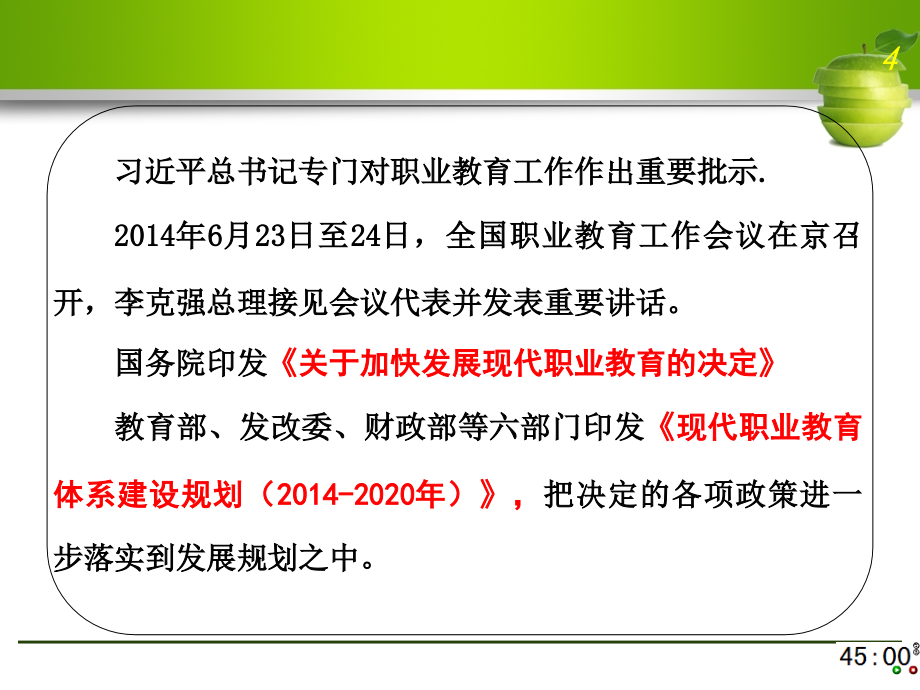 4

习近平总书记专门对职业教育工作作出重要批示.

2014年6月23日至24日，全国职业教育工作会议在京召开，李克强总理接见会议代表并发表重要讲话。

国务院印发《关于加快发展现代职业教育的决定》

教育部、发改委、财政部等六部门印发《现代职业教育体系建设规划（2014-2020年）》，把决定的各项政策进一步落实到发展规划之中。

45:00